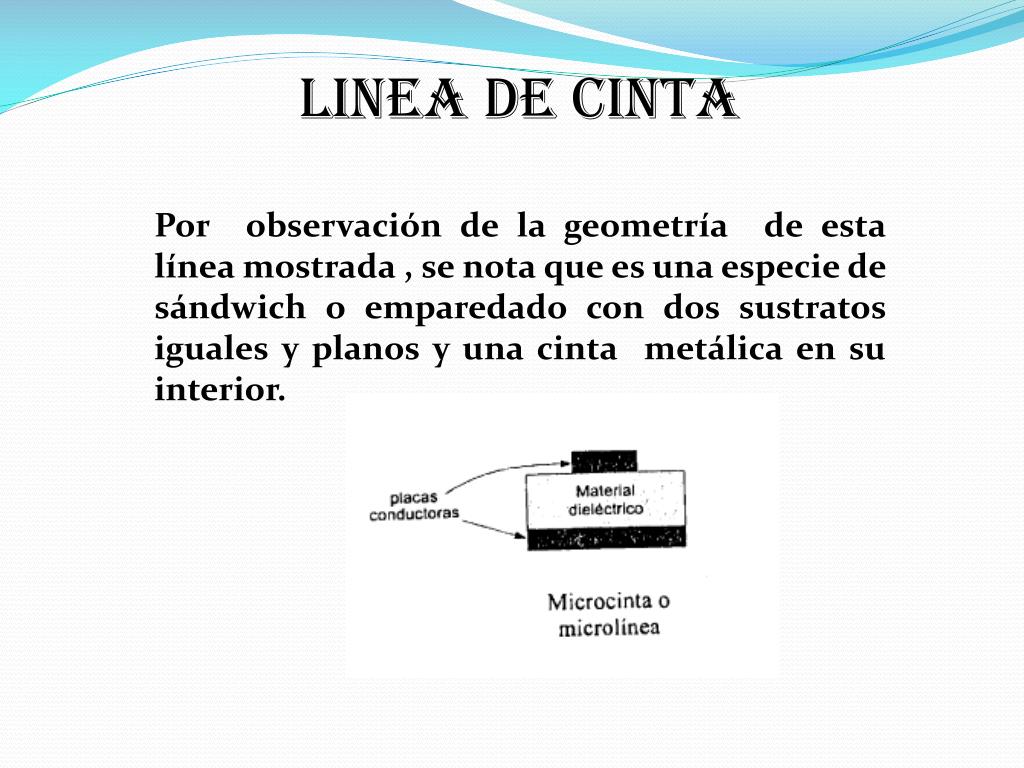 LINEA DE CINTA

Por observación de la geometría de esta línea mostrada , se nota que es una especie de sándwich o emparedado con dos sustratos iguales y planos y una cinta metálica en su interior.

placas conductoras

Material dieléctrico

Microcinta o microlínea